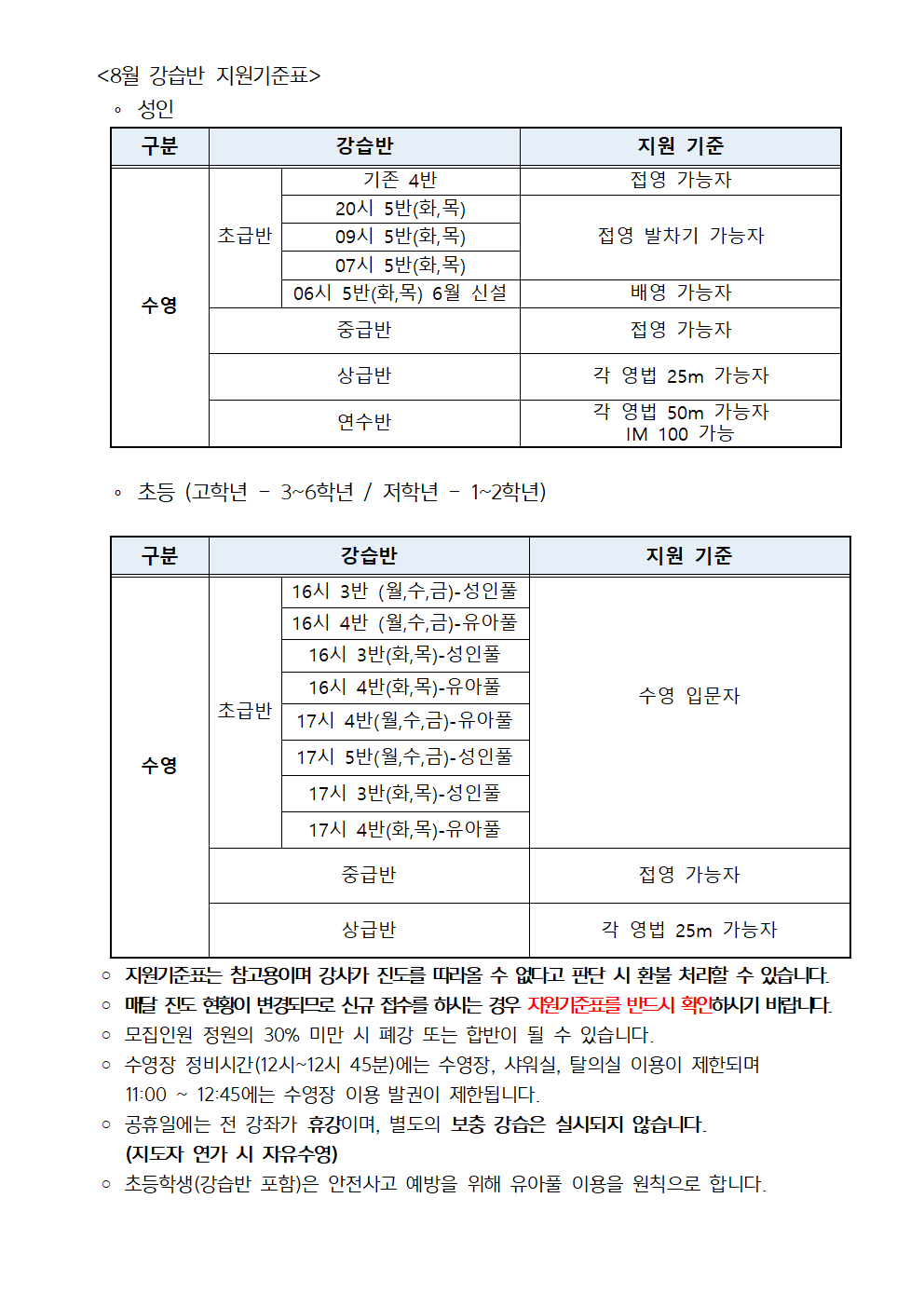 <8월 강습반 지원기준표>

◦ 성인

| 구분 | 강습반 | | 지원 기준 |
|---|---|---|---|
| 수영 | 초급반 | 기존 4반 | 접영 가능자 |
| | | 20시 5반(화,목) | 접영 발차기 가능자 |
| | | 09시 5반(화,목) | |
| | | 07시 5반(화,목) | |
| | | 06시 5반(화,목) 6월 신설 | 배영 가능자 |
| | 중급반 | | 접영 가능자 |
| | 상급반 | | 각 영법 25m 가능자 |
| | 연수반 | | 각 영법 50m 가능자 IM 100 가능 |

◦ 초등 (고학년 - 3~6학년 / 저학년 - 1~2학년)

| 구분 | 강습반 | | 지원 기준 |
|---|---|---|---|
| 수영 | 초급반 | 16시 3반 (월,수,금)-성인풀 | 수영 입문자 |
| | | 16시 4반 (월,수,금)-유아풀 | |
| | | 16시 3반(화,목)-성인풀 | |
| | | 16시 4반(화,목)-유아풀 | |
| | | 17시 4반(월,수,금)-유아풀 | |
| | | 17시 5반(월,수,금)-성인풀 | |
| | | 17시 3반(화,목)-성인풀 | |
| | | 17시 4반(화,목)-유아풀 | |
| | 중급반 | | 접영 가능자 |
| | 상급반 | | 각 영법 25m 가능자 |

◦ 지원기준표는 참고용이며 강사가 진도를 따라올 수 없다고 판단 시 환불 처리할 수 있습니다.
◦ 매달 진도 현황이 변경되므로 신규 접수를 하시는 경우 지원기준표를 반드시 확인하시기 바랍니다.
◦ 모집인원 정원의 30% 미만 시 폐강 또는 합반이 될 수 있습니다.
◦ 수영장 정비시간(12시~12시 45분)에는 수영장, 샤워실, 탈의실 이용이 제한되며 11:00 ~ 12:45에는 수영장 이용 발권이 제한됩니다.
◦ 공휴일에는 전 강좌가 휴강이며, 별도의 보충 강습은 실시되지 않습니다. (지도자 연가 시 자유수영)
◦ 초등학생(강습반 포함)은 안전사고 예방을 위해 유아풀 이용을 원칙으로 합니다.